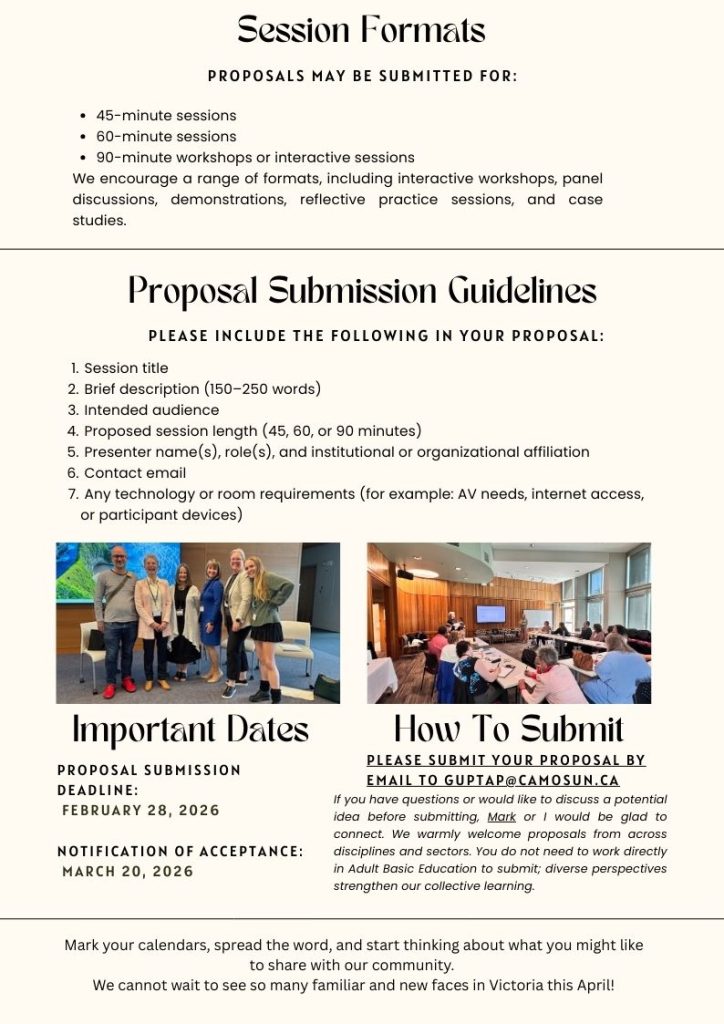 Session Formats

PROPOSALS MAY BE SUBMITTED FOR:

- 45-minute sessions
- 60-minute sessions
- 90-minute workshops or interactive sessions

We encourage a range of formats, including interactive workshops, panel discussions, demonstrations, reflective practice sessions, and case studies.

Proposal Submission Guidelines

PLEASE INCLUDE THE FOLLOWING IN YOUR PROPOSAL:

1. Session title
2. Brief description (150–250 words)
3. Intended audience
4. Proposed session length (45, 60, or 90 minutes)
5. Presenter name(s), role(s), and institutional or organizational affiliation
6. Contact email
7. Any technology or room requirements (for example: AV needs, internet access, or participant devices)

Important Dates

PROPOSAL SUBMISSION DEADLINE:
FEBRUARY 28, 2026

NOTIFICATION OF ACCEPTANCE:
MARCH 20, 2026

How To Submit

PLEASE SUBMIT YOUR PROPOSAL BY EMAIL TO GUPTAP@CAMOSUN.CA

If you have questions or would like to discuss a potential idea before submitting, Mark or I would be glad to connect. We warmly welcome proposals from across disciplines and sectors. You do not need to work directly in Adult Basic Education to submit; diverse perspectives strengthen our collective learning.

Mark your calendars, spread the word, and start thinking about what you might like to share with our community.
We cannot wait to see so many familiar and new faces in Victoria this April!